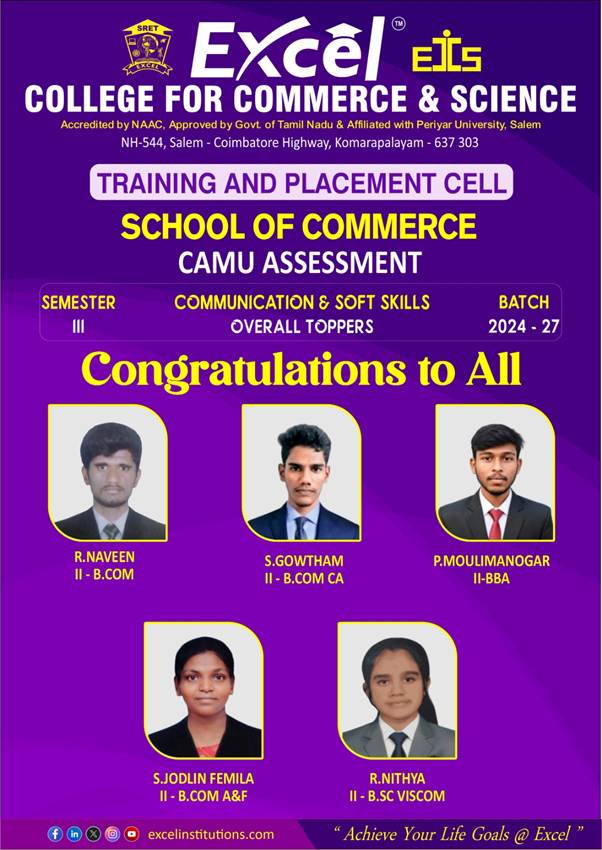 SRET
EXCEL

Excel™

EIS

COLLEGE FOR COMMERCE & SCIENCE

Accredited by NAAC, Approved by Govt. of Tamil Nadu & Affiliated with Periyar University, Salem

NH-544, Salem - Coimbatore Highway, Komarapalayam - 637 303

TRAINING AND PLACEMENT CELL

SCHOOL OF COMMERCE

CAMU ASSESSMENT

SEMESTER
III

COMMUNICATION & SOFT SKILLS
OVERALL TOPPERS

BATCH
2024 - 27

Congratulations to All

R.NAVEEN
II - B.COM

S.GOWTHAM
II - B.COM CA

P.MOULIMANOGAR
II-BBA

S.JODLIN FEMILA
II - B.COM A&F

R.NITHYA
II - B.SC VISCOM

excelinstitutions.com

" Achieve Your Life Goals @ Excel "